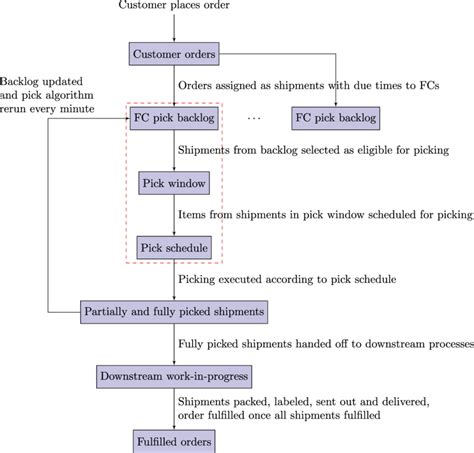 Customer places order

Customer orders

Backlog updated and pick algorithm rerun every minute

Orders assigned as shipments with due times to FCs

FC pick backlog

...

FC pick backlog

Shipments from backlog selected as eligible for picking

Pick window

Items from shipments in pick window scheduled for picking

Pick schedule

Picking executed according to pick schedule

Partially and fully picked shipments

Fully picked shipments handed off to downstream processes

Downstream work-in-progress

Shipments packed, labeled, sent out and delivered, order fulfilled once all shipments fulfilled

Fulfilled orders